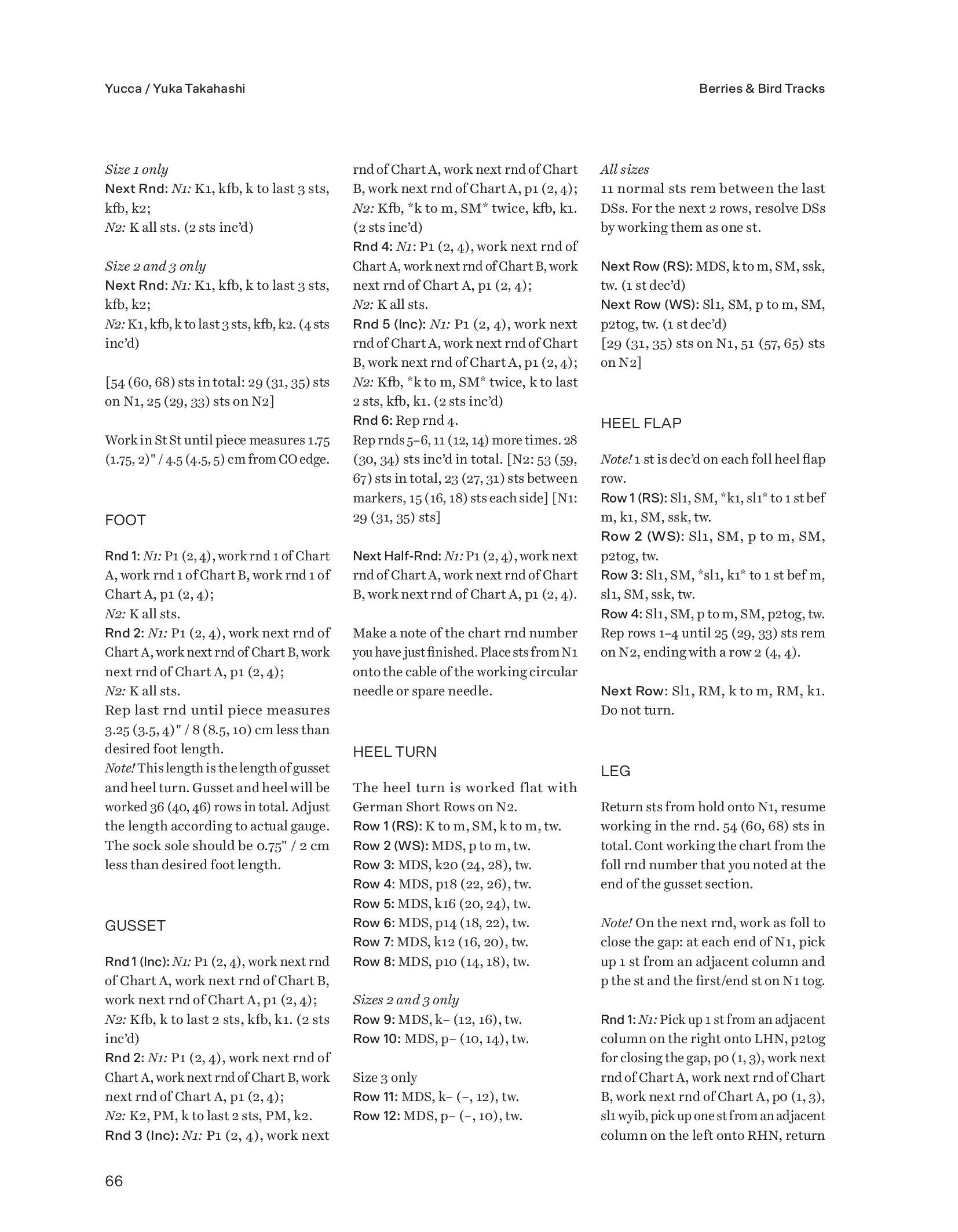 Yucca / Yuka Takahashi

Berries & Bird Tracks

Size 1 only
Next Rnd: N1: K1, kfb, k to last 3 sts, kfb, k2;
N2: K all sts. (2 sts inc'd)

Size 2 and 3 only
Next Rnd: N1: K1, kfb, k to last 3 sts, kfb, k2;
N2: K1, kfb, k to last 3 sts, kfb, k2. (4 sts inc'd)

[54 (60, 68) sts in total: 29 (31, 35) sts on N1, 25 (29, 33) sts on N2]

Work in St St until piece measures 1.75 (1.75, 2)" / 4.5 (4.5, 5) cm from CO edge.

FOOT

Rnd 1: N1: P1 (2, 4), work rnd 1 of Chart A, work rnd 1 of Chart B, work rnd 1 of Chart A, p1 (2, 4);
N2: K all sts.
Rnd 2: N1: P1 (2, 4), work next rnd of Chart A, work next rnd of Chart B, work next rnd of Chart A, p1 (2, 4);
N2: K all sts.
Rep last rnd until piece measures 3.25 (3.5, 4)" / 8 (8.5, 10) cm less than desired foot length.
Note! This length is the length of gusset and heel turn. Gusset and heel will be worked 36 (40, 46) rows in total. Adjust the length according to actual gauge. The sock sole should be 0.75" / 2 cm less than desired foot length.

GUSSET

Rnd 1 (Inc): N1: P1 (2, 4), work next rnd of Chart A, work next rnd of Chart B, work next rnd of Chart A, p1 (2, 4);
N2: Kfb, k to last 2 sts, kfb, k1. (2 sts inc'd)
Rnd 2: N1: P1 (2, 4), work next rnd of Chart A, work next rnd of Chart B, work next rnd of Chart A, p1 (2, 4);
N2: K2, PM, k to last 2 sts, PM, k2.
Rnd 3 (Inc): N1: P1 (2, 4), work next rnd of Chart A, work next rnd of Chart B, work next rnd of Chart A, p1 (2, 4);
N2: Kfb, *k to m, SM* twice, kfb, k1. (2 sts inc'd)
Rnd 4: N1: P1 (2, 4), work next rnd of Chart A, work next rnd of Chart B, work next rnd of Chart A, p1 (2, 4);
N2: K all sts.
Rnd 5 (Inc): N1: P1 (2, 4), work next rnd of Chart A, work next rnd of Chart B, work next rnd of Chart A, p1 (2, 4);
N2: Kfb, *k to m, SM* twice, k to last 2 sts, kfb, k1. (2 sts inc'd)
Rnd 6: Rep rnd 4.
Rep rnds 5–6, 11 (12, 14) more times. 28 (30, 34) sts inc'd in total. [N2: 53 (59, 67) sts in total, 23 (27, 31) sts between markers, 15 (16, 18) sts each side] [N1: 29 (31, 35) sts]

Next Half-Rnd: N1: P1 (2, 4), work next rnd of Chart A, work next rnd of Chart B, work next rnd of Chart A, p1 (2, 4).

Make a note of the chart rnd number you have just finished. Place sts from N1 onto the cable of the working circular needle or spare needle.

HEEL TURN

The heel turn is worked flat with German Short Rows on N2.
Row 1 (RS): K to m, SM, k to m, tw.
Row 2 (WS): MDS, p to m, tw.
Row 3: MDS, k20 (24, 28), tw.
Row 4: MDS, p18 (22, 26), tw.
Row 5: MDS, k16 (20, 24), tw.
Row 6: MDS, p14 (18, 22), tw.
Row 7: MDS, k12 (16, 20), tw.
Row 8: MDS, p10 (14, 18), tw.

Sizes 2 and 3 only
Row 9: MDS, k– (12, 16), tw.
Row 10: MDS, p– (10, 14), tw.

Size 3 only
Row 11: MDS, k– (–, 12), tw.
Row 12: MDS, p– (–, 10), tw.

All sizes
11 normal sts rem between the last DSs. For the next 2 rows, resolve DSs by working them as one st.

Next Row (RS): MDS, k to m, SM, ssk, tw. (1 st dec'd)
Next Row (WS): Sl1, SM, p to m, SM, p2tog, tw. (1 st dec'd)
[29 (31, 35) sts on N1, 51 (57, 65) sts on N2]

HEEL FLAP

Note! 1 st is dec'd on each foll heel flap row.
Row 1 (RS): Sl1, SM, *k1, sl1* to 1 st bef m, k1, SM, ssk, tw.
Row 2 (WS): Sl1, SM, p to m, SM, p2tog, tw.
Row 3: Sl1, SM, *sl1, k1* to 1 st bef m, sl1, SM, ssk, tw.
Row 4: Sl1, SM, p to m, SM, p2tog, tw.
Rep rows 1–4 until 25 (29, 33) sts rem on N2, ending with a row 2 (4, 4).

Next Row: Sl1, RM, k to m, RM, k1. Do not turn.

LEG

Return sts from hold onto N1, resume working in the rnd. 54 (60, 68) sts in total. Cont working the chart from the foll rnd number that you noted at the end of the gusset section.

Note! On the next rnd, work as foll to close the gap: at each end of N1, pick up 1 st from an adjacent column and p the st and the first/end st on N1 tog.

Rnd 1: N1: Pick up 1 st from an adjacent column on the right onto LHN, p2tog for closing the gap, p0 (1, 3), work next rnd of Chart A, work next rnd of Chart B, work next rnd of Chart A, p0 (1, 3), sl1 wyib, pick up one st from an adjacent column on the left onto RHN, return

66